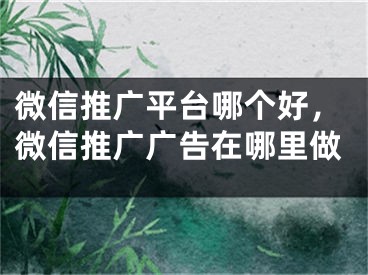 微信推广平台哪个好，微信推广广告在哪里做